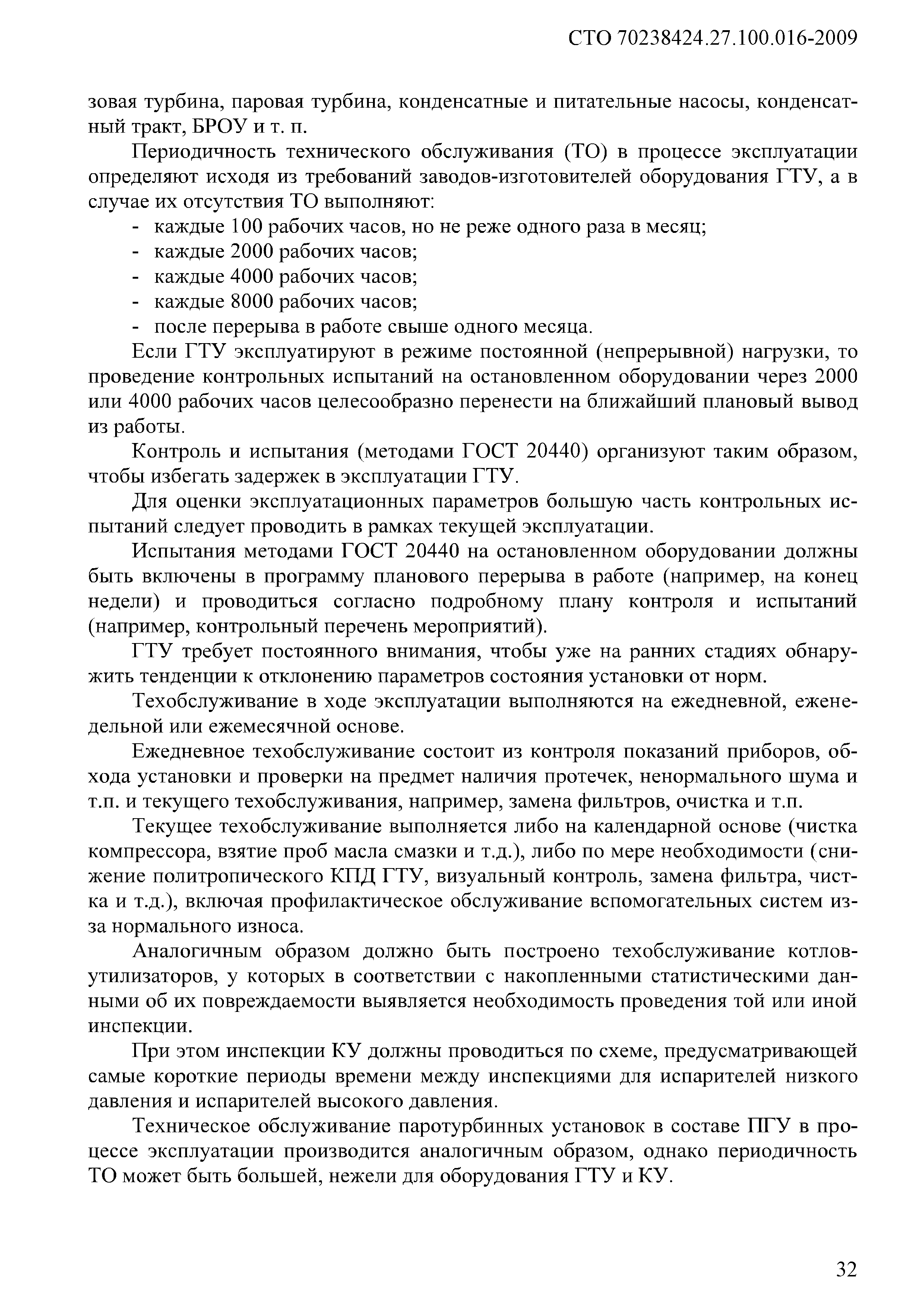 СТО 70238424.27.100.016-2009

зовая турбина, паровая турбина, конденсатные и питательные насосы, конденсатный тракт, БРОУ и т. п.

Периодичность технического обслуживания (ТО) в процессе эксплуатации определяют исходя из требований заводов-изготовителей оборудования ГТУ, а в случае их отсутствия ТО выполняют:
- каждые 100 рабочих часов, но не реже одного раза в месяц;
- каждые 2000 рабочих часов;
- каждые 4000 рабочих часов;
- каждые 8000 рабочих часов;
- после перерыва в работе свыше одного месяца.

Если ГТУ эксплуатируют в режиме постоянной (непрерывной) нагрузки, то проведение контрольных испытаний на остановленном оборудовании через 2000 или 4000 рабочих часов целесообразно перенести на ближайший плановый вывод из работы.

Контроль и испытания (методами ГОСТ 20440) организуют таким образом, чтобы избегать задержек в эксплуатации ГТУ.

Для оценки эксплуатационных параметров большую часть контрольных испытаний следует проводить в рамках текущей эксплуатации.

Испытания методами ГОСТ 20440 на остановленном оборудовании должны быть включены в программу планового перерыва в работе (например, на конец недели) и проводиться согласно подробному плану контроля и испытаний (например, контрольный перечень мероприятий).

ГТУ требует постоянного внимания, чтобы уже на ранних стадиях обнаружить тенденции к отклонению параметров состояния установки от норм.

Техобслуживание в ходе эксплуатации выполняются на ежедневной, еженедельной или ежемесячной основе.

Ежедневное техобслуживание состоит из контроля показаний приборов, обхода установки и проверки на предмет наличия протечек, ненормального шума и т.п. и текущего техобслуживания, например, замена фильтров, очистка и т.п.

Текущее техобслуживание выполняется либо на календарной основе (чистка компрессора, взятие проб масла смазки и т.д.), либо по мере необходимости (снижение политропического КПД ГТУ, визуальный контроль, замена фильтра, чистка и т.д.), включая профилактическое обслуживание вспомогательных систем из-за нормального износа.

Аналогичным образом должно быть построено техобслуживание котлов-утилизаторов, у которых в соответствии с накопленными статистическими данными об их повреждаемости выявляется необходимость проведения той или иной инспекции.

При этом инспекции КУ должны проводиться по схеме, предусматривающей самые короткие периоды времени между инспекциями для испарителей низкого давления и испарителей высокого давления.

Техническое обслуживание паротурбинных установок в составе ПГУ в процессе эксплуатации производится аналогичным образом, однако периодичность ТО может быть большей, нежели для оборудования ГТУ и КУ.

32